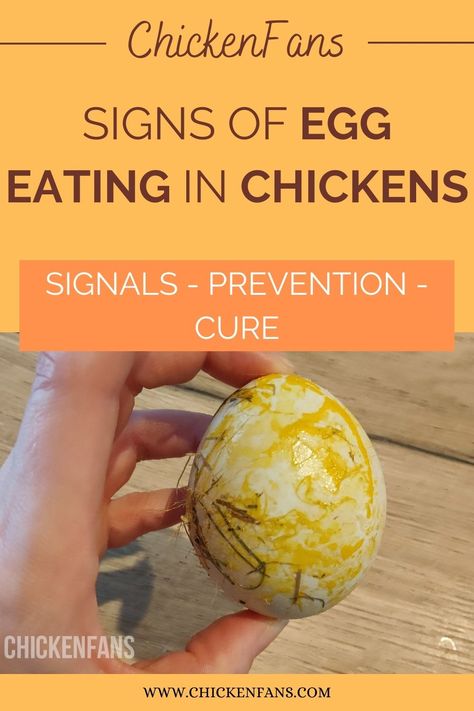 ChickenFans

SIGNS OF EGG EATING IN CHICKENS

SIGNALS - PREVENTION - CURE

CHICKENFANS

WWW.CHICKENFANS.COM